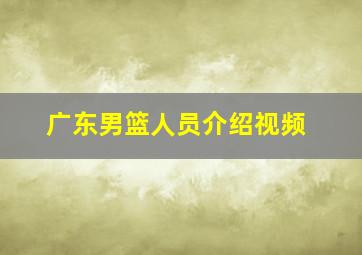 广东男篮人员介绍视频